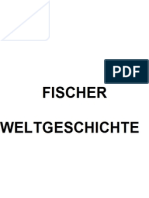 PDF

FISCHER

WELTGESCHICHTE